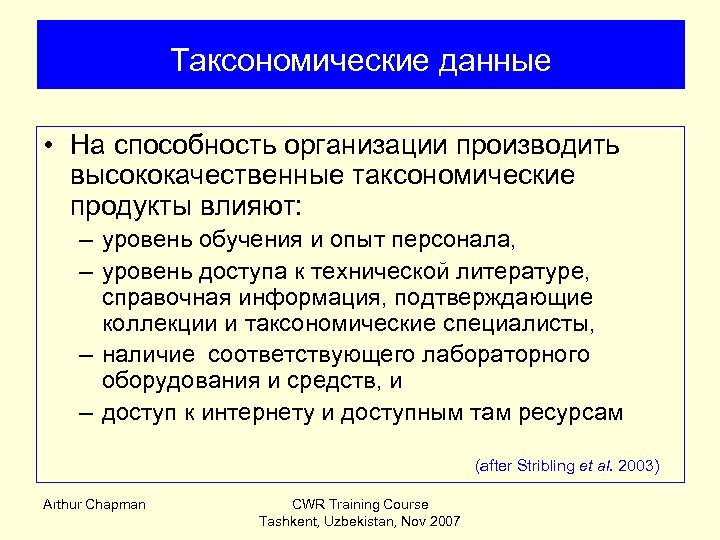 Таксономические данные

• На способность организации производить высококачественные таксономические продукты влияют:
– уровень обучения и опыт персонала,
– уровень доступа к технической литературе, справочная информация, подтверждающие коллекции и таксономические специалисты,
– наличие соответствующего лабораторного оборудования и средств, и
– доступ к интернету и доступным там ресурсам

(after Stribling et al. 2003)

Arthur Chapman

CWR Training Course
Tashkent, Uzbekistan, Nov 2007